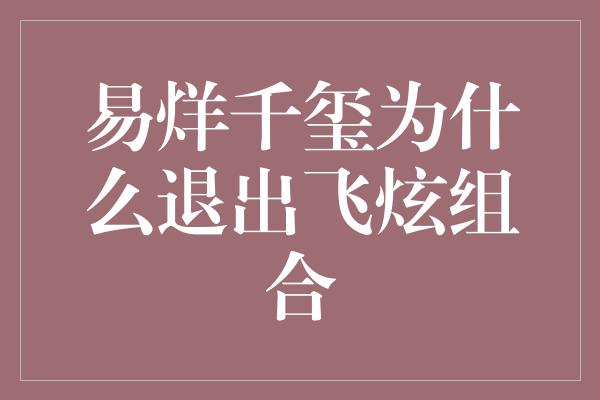 易烊千玺为什么退出飞炫组合